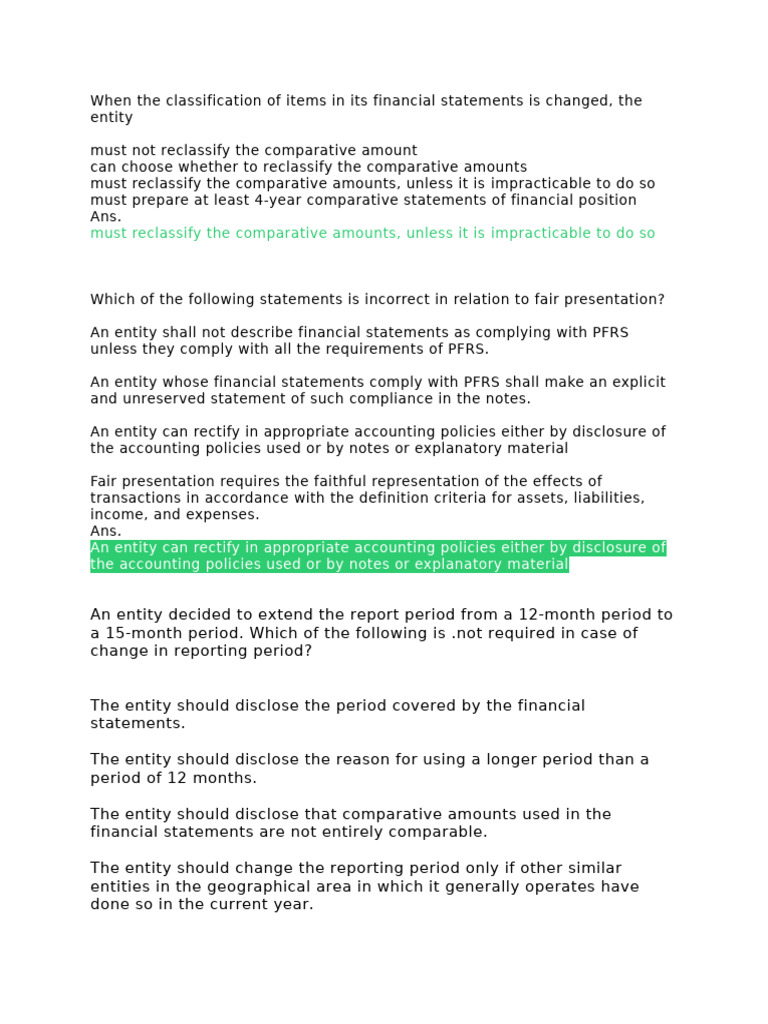 When the classification of items in its financial statements is changed, the entity

must not reclassify the comparative amount
can choose whether to reclassify the comparative amounts
must reclassify the comparative amounts, unless it is impracticable to do so
must prepare at least 4-year comparative statements of financial position
Ans.
must reclassify the comparative amounts, unless it is impracticable to do so

Which of the following statements is incorrect in relation to fair presentation?

An entity shall not describe financial statements as complying with PFRS unless they comply with all the requirements of PFRS.

An entity whose financial statements comply with PFRS shall make an explicit and unreserved statement of such compliance in the notes.

An entity can rectify in appropriate accounting policies either by disclosure of the accounting policies used or by notes or explanatory material

Fair presentation requires the faithful representation of the effects of transactions in accordance with the definition criteria for assets, liabilities, income, and expenses.
Ans.
An entity can rectify in appropriate accounting policies either by disclosure of the accounting policies used or by notes or explanatory material

An entity decided to extend the report period from a 12-month period to a 15-month period. Which of the following is .not required in case of change in reporting period?

The entity should disclose the period covered by the financial statements.

The entity should disclose the reason for using a longer period than a period of 12 months.

The entity should disclose that comparative amounts used in the financial statements are not entirely comparable.

The entity should change the reporting period only if other similar entities in the geographical area in which it generally operates have done so in the current year.